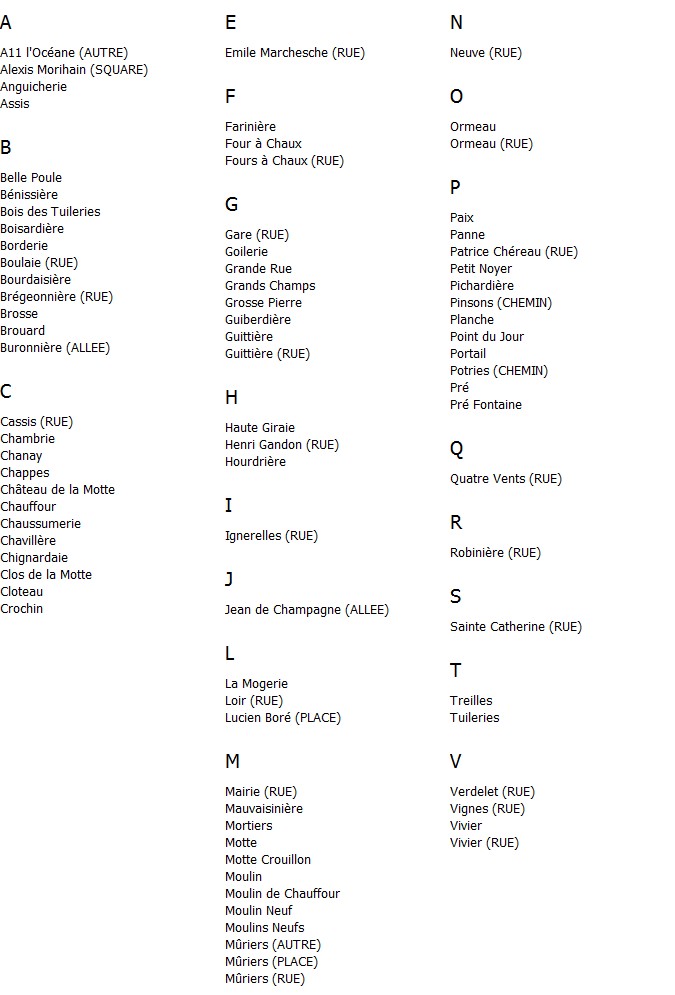 A

A11 l'Océane (AUTRE)
Alexis Morihain (SQUARE)
Anguicherie
Assis

B

Belle Poule
Bénissière
Bois des Tuileries
Boisardière
Borderie
Boulaie (RUE)
Bourdaisière
Brégeonnière (RUE)
Brosse
Brouard
Buronnière (ALLEE)

C

Cassis (RUE)
Chambrie
Chanay
Chappes
Château de la Motte
Chauffour
Chaussumerie
Chavillère
Chignardaie
Clos de la Motte
Cloteau
Crochin

E

Emile Marchesche (RUE)

F

Farinière
Four à Chaux
Fours à Chaux (RUE)

G

Gare (RUE)
Goilerie
Grande Rue
Grands Champs
Grosse Pierre
Guiberdière
Guittière
Guittière (RUE)

H

Haute Giraie
Henri Gandon (RUE)
Hourdrière

I

Ignerelles (RUE)

J

Jean de Champagne (ALLEE)

L

La Mogerie
Loir (RUE)
Lucien Boré (PLACE)

M

Mairie (RUE)
Mauvaisinière
Mortiers
Motte
Motte Crouillon
Moulin
Moulin de Chauffour
Moulin Neuf
Moulins Neufs
Mûriers (AUTRE)
Mûriers (PLACE)
Mûriers (RUE)

N

Neuve (RUE)

O

Ormeau
Ormeau (RUE)

P

Paix
Panne
Patrice Chéreau (RUE)
Petit Noyer
Pichardière
Pinsons (CHEMIN)
Planche
Point du Jour
Portail
Potries (CHEMIN)
Pré
Pré Fontaine

Q

Quatre Vents (RUE)

R

Robinière (RUE)

S

Sainte Catherine (RUE)

T

Treilles
Tuileries

V

Verdelet (RUE)
Vignes (RUE)
Vivier
Vivier (RUE)